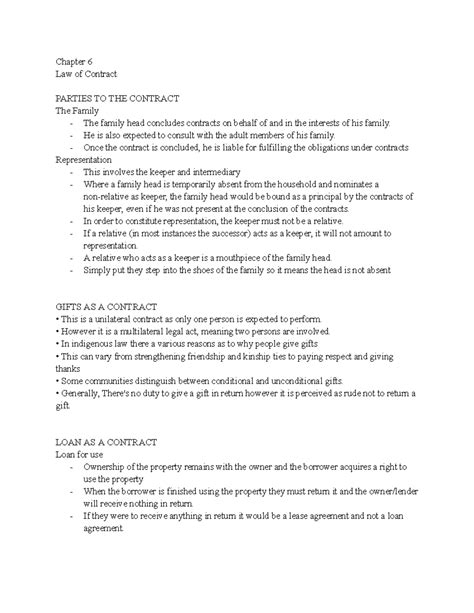 Chapter 6
Law of Contract

PARTIES TO THE CONTRACT
The Family
- The family head concludes contracts on behalf of and in the interests of his family.
- He is also expected to consult with the adult members of his family.
- Once the contract is concluded, he is liable for fulfilling the obligations under contracts
Representation
- This involves the keeper and intermediary
- Where a family head is temporarily absent from the household and nominates a non-relative as keeper, the family head would be bound as a principal by the contracts of his keeper, even if he was not present at the conclusion of the contracts.
- In order to constitute representation, the keeper must not be a relative.
- If a relative (in most instances the successor) acts as a keeper, it will not amount to representation.
- A relative who acts as a keeper is a mouthpiece of the family head.
- Simply put they step into the shoes of the family so it means the head is not absent

GIFTS AS A CONTRACT
• This is a unilateral contract as only one person is expected to perform.
• However it is a multilateral legal act, meaning two persons are involved.
• In indigenous law there a various reasons as to why people give gifts
• This can vary from strengthening friendship and kinship ties to paying respect and giving thanks
• Some communities distinguish between conditional and unconditional gifts.
• Generally, There's no duty to give a gift in return however it is perceived as rude not to return a gift.

LOAN AS A CONTRACT
Loan for use
- Ownership of the property remains with the owner and the borrower acquires a right to use the property
- When the borrower is finished using the property they must return it and the owner/lender will receive nothing in return.
- If they were to receive anything in return it would be a lease agreement and not a loan agreement.